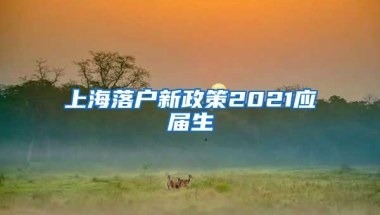 上海落户新政策2021应届生